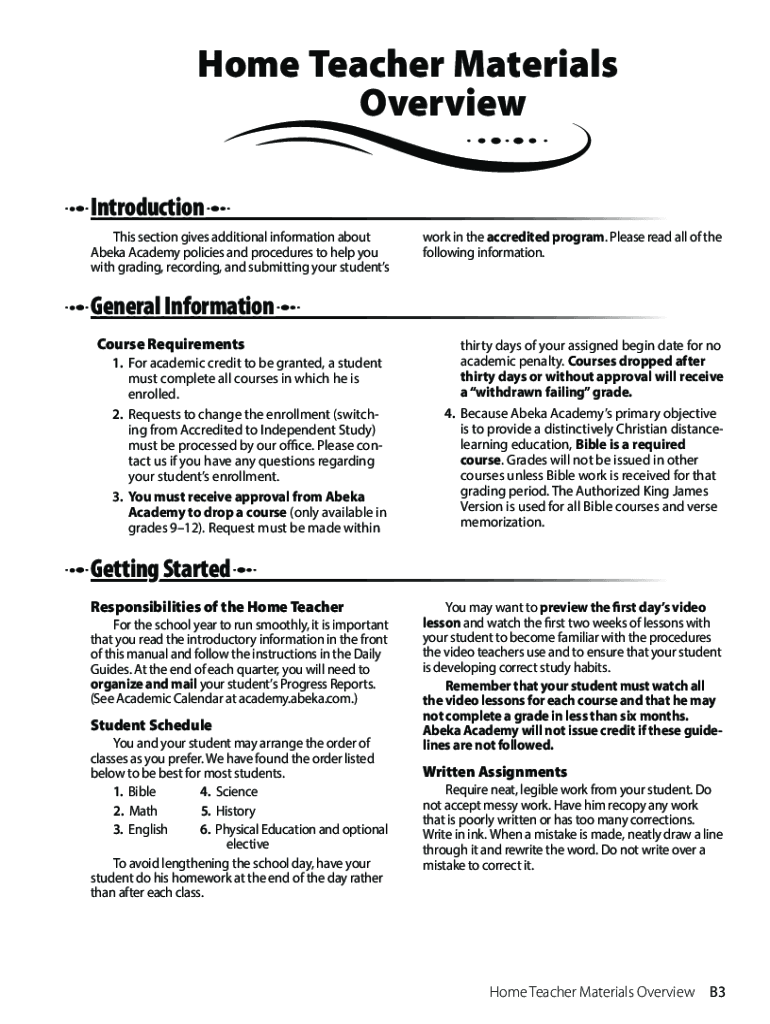 Home Teacher Materials Overview

Introduction

This section gives additional information about Abeka Academy policies and procedures to help you with grading, recording, and submitting your student's work in the accredited program. Please read all of the following information.

General Information

Course Requirements

1. For academic credit to be granted, a student must complete all courses in which he is enrolled.

2. Requests to change the enrollment (switching from Accredited to Independent Study) must be processed by our office. Please contact us if you have any questions regarding your student's enrollment.

3. You must receive approval from Abeka Academy to drop a course (only available in grades 9–12). Request must be made within thirty days of your assigned begin date for no academic penalty. Courses dropped after thirty days or without approval will receive a "withdrawn failing" grade.

4. Because Abeka Academy's primary objective is to provide a distinctively Christian distance-learning education, Bible is a required course. Grades will not be issued in other courses unless Bible work is received for that grading period. The Authorized King James Version is used for all Bible courses and verse memorization.

Getting Started

Responsibilities of the Home Teacher

For the school year to run smoothly, it is important that you read the introductory information in the front of this manual and follow the instructions in the Daily Guides. At the end of each quarter, you will need to organize and mail your student's Progress Reports. (See Academic Calendar at academy.abeka.com.)

Student Schedule

You and your student may arrange the order of classes as you prefer. We have found the order listed below to be best for most students.

1. Bible
2. Math
3. English
4. Science
5. History
6. Physical Education and optional elective

To avoid lengthening the school day, have your student do his homework at the end of the day rather than after each class.

You may want to preview the first day's video lesson and watch the first two weeks of lessons with your student to become familiar with the procedures the video teachers use and to ensure that your student is developing correct study habits.

Remember that your student must watch all the video lessons for each course and that he may not complete a grade in less than six months. Abeka Academy will not issue credit if these guidelines are not followed.

Written Assignments

Require neat, legible work from your student. Do not accept messy work. Have him recopy any work that is poorly written or has too many corrections. Write in ink. When a mistake is made, neatly draw a line through it and rewrite the word. Do not write over a mistake to correct it.

Home Teacher Materials Overview B3